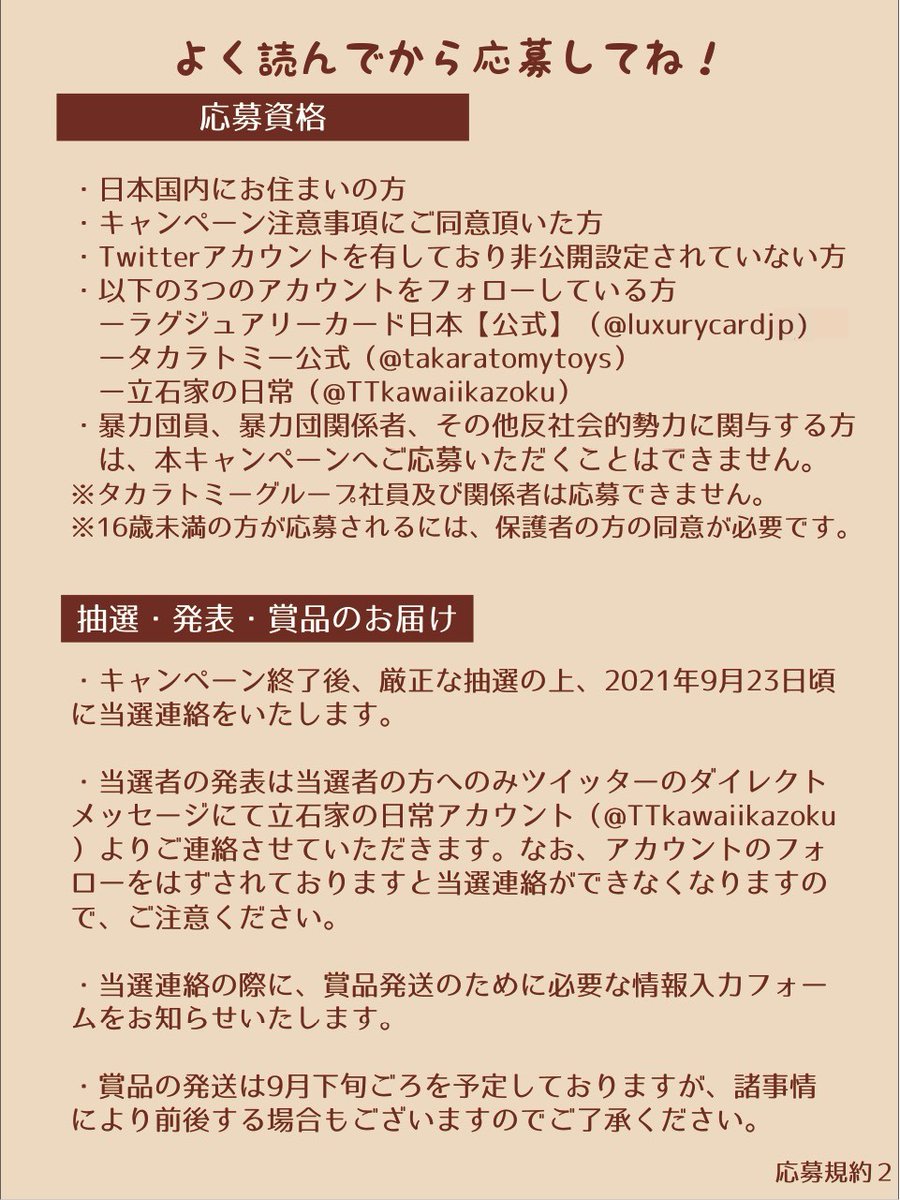 よく読んでから応募してね！

応募資格

・日本国内にお住まいの方
・キャンペーン注意事項にご同意頂いた方
・Twitterアカウントを有しており非公開設定されていない方
・以下の3つのアカウントをフォローしている方
ーラグジュアリーカード日本【公式】（@luxurycardjp）
ータカラトミー公式（@takaratomytoys）
ー立石家の日常（@TTkawaiikazoku）
・暴力団員、暴力団関係者、その他反社会的勢力に関与する方は、本キャンペーンへご応募いただくことはできません。
※タカラトミーグループ社員及び関係者は応募できません。
※16歳未満の方が応募されるには、保護者の方の同意が必要です。

抽選・発表・賞品のお届け

・キャンペーン終了後、厳正な抽選の上、2021年9月23日頃に当選連絡をいたします。

・当選者の発表は当選者の方へのみツイッターのダイレクトメッセージにて立石家の日常アカウント（@TTkawaiikazoku）よりご連絡させていただきます。なお、アカウントのフォローをはずされておりますと当選連絡ができなくなりますので、ご注意ください。

・当選連絡の際に、賞品発送のために必要な情報入力フォームをお知らせいたします。

・賞品の発送は9月下旬ごろを予定しておりますが、諸事情により前後する場合もございますのでご了承ください。

応募規約２